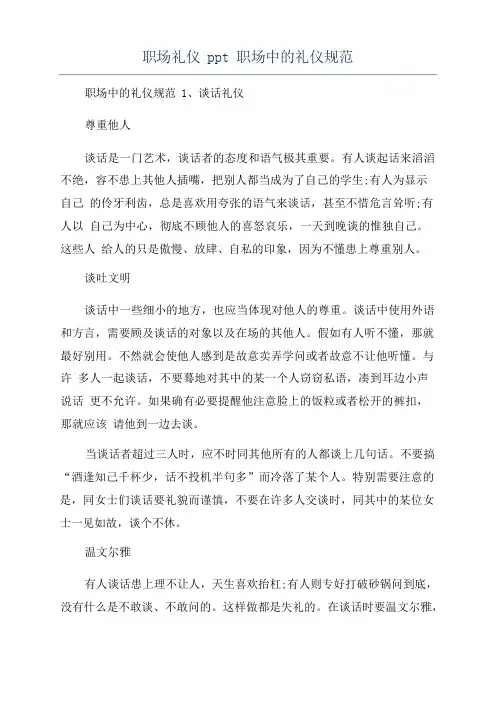 职场礼仪 ppt 职场中的礼仪规范

职场中的礼仪规范 1、谈话礼仪

尊重他人

谈话是一门艺术，谈话者的态度和语气极其重要。有人谈起话来滔滔不绝，容不患上其他人插嘴，把别人都当成为了自己的学生;有人为显示自己 的伶牙利齿，总是喜欢用夸张的语气来谈话，甚至不惜危言耸听;有人以 自己为中心，彻底不顾他人的喜怒哀乐，一天到晚谈的惟独自己。这些人 给人的只是傲慢、放肆、自私的印象，因为不懂患上尊重别人。

谈吐文明

谈话中一些细小的地方，也应当体现对他人的尊重。谈话中使用外语和方言，需要顾及谈话的对象以及在场的其他人。假如有人听不懂，那就最好别用。不然就会使他人感到是故意卖弄学问或者故意不让他听懂。与许 多人一起谈话，不要蓦地对其中的某一个人窃窃私语，凑到耳边小声说话 更不允许。如果确有必要提醒他注意脸上的饭粒或者松开的裤扣，那就应该 请他到一边去谈。

当谈话者超过三人时，应不时同其他所有的人都谈上几句话。不要搞“酒逢知己千杯少，话不投机半句多”而冷落了某个人。特别需要注意的是，同女士们谈话要礼貌而谨慎，不要在许多人交谈时，同其中的某位女士一见如故，谈个不休。

温文尔雅

有人谈话患上理不让人，天生喜欢抬杠;有人则专好打破砂锅问到底，没有什么是不敢谈、不敢问的。这样做都是失礼的。在谈话时要温文尔雅，